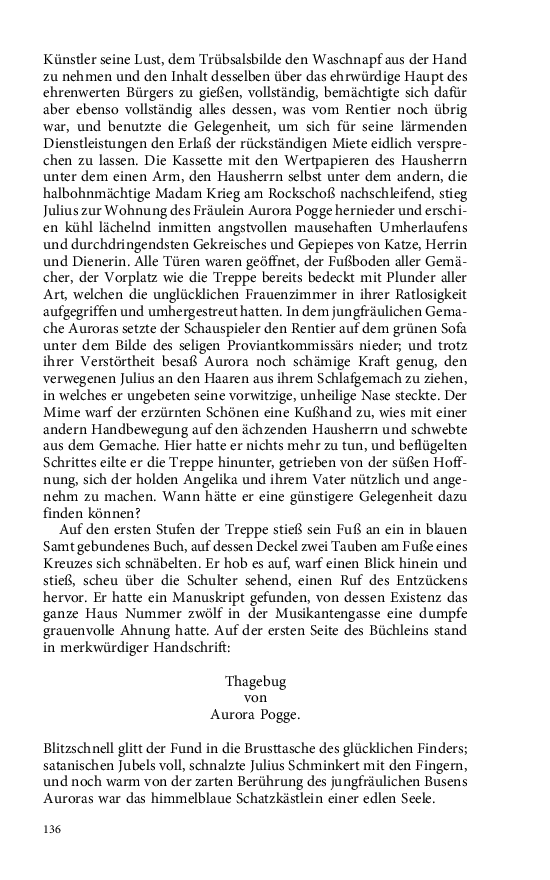 Künstler seine Lust, dem Trübsalsbilde den Waschnapf aus der Hand zu nehmen und den Inhalt desselben über das ehrwürdige Haupt des ehrenwerten Bürgers zu gießen, vollständig, bemächtigte sich dafür aber ebenso vollständig alles dessen, was vom Rentier noch übrig war, und benutzte die Gelegenheit, um sich für seine lärmenden Dienstleistungen den Erlaß der rückständigen Miete eidlich versprechen zu lassen. Die Kassette mit den Wertpapieren des Hausherrn unter dem einen Arm, den Hausherrn selbst unter dem andern, die halbohnmächtige Madam Krieg am Rockschoß nachschleifend, stieg Julius zur Wohnung des Fräulein Aurora Pogge hernieder und erschien kühl lächelnd inmitten angstvollen mausehaften Umherlaufens und durchdringendsten Gekreisches und Gepiepes von Katze, Herrin und Dienerin. Alle Türen waren geöffnet, der Fußboden aller Gemächer, der Vorplatz wie die Treppe bereits bedeckt mit Plunder aller Art, welchen die unglücklichen Frauenzimmer in ihrer Ratlosigkeit aufgegriffen und umhergestreut hatten. In dem jungfräulichen Gemache Auroras setzte der Schauspieler den Rentier auf dem grünen Sofa unter dem Bilde des seligen Proviantkommissärs nieder; und trotz ihrer Verstörtheit besaß Aurora noch schämige Kraft genug, den verwegenen Julius an den Haaren aus ihrem Schlafgemach zu ziehen, in welches er ungebeten seine vorwitzige, unheilige Nase steckte. Der Mime warf der erzürnten Schönen eine Kußhand zu, wies mit einer andern Handbewegung auf den ächzenden Hausherrn und schwebte aus dem Gemache. Hier hatte er nichts mehr zu tun, und beflügelten Schrittes eilte er die Treppe hinunter, getrieben von der süßen Hoffnung, sich der holden Angelika und ihrem Vater nützlich und angenehm zu machen. Wann hätte er eine günstigere Gelegenheit dazu finden können?

Auf den ersten Stufen der Treppe stieß sein Fuß an ein in blauen Samt gebundenes Buch, auf dessen Deckel zwei Tauben am Fuße eines Kreuzes sich schnäbelten. Er hob es auf, warf einen Blick hinein und stieß, scheu über die Schulter sehend, einen Ruf des Entzückens hervor. Er hatte ein Manuskript gefunden, von dessen Existenz das ganze Haus Nummer zwölf in der Musikantengasse eine dumpfe grauenvolle Ahnung hatte. Auf der ersten Seite des Büchleins stand in merkwürdiger Handschrift:

Thagebug
von
Aurora Pogge.

Blitzschnell glitt der Fund in die Brusttasche des glücklichen Finders; satanischen Jubels voll, schnalzte Julius Schminkert mit den Fingern, und noch warm von der zarten Berührung des jungfräulichen Busens Auroras war das himmelblaue Schatzkästlein einer edlen Seele.

136